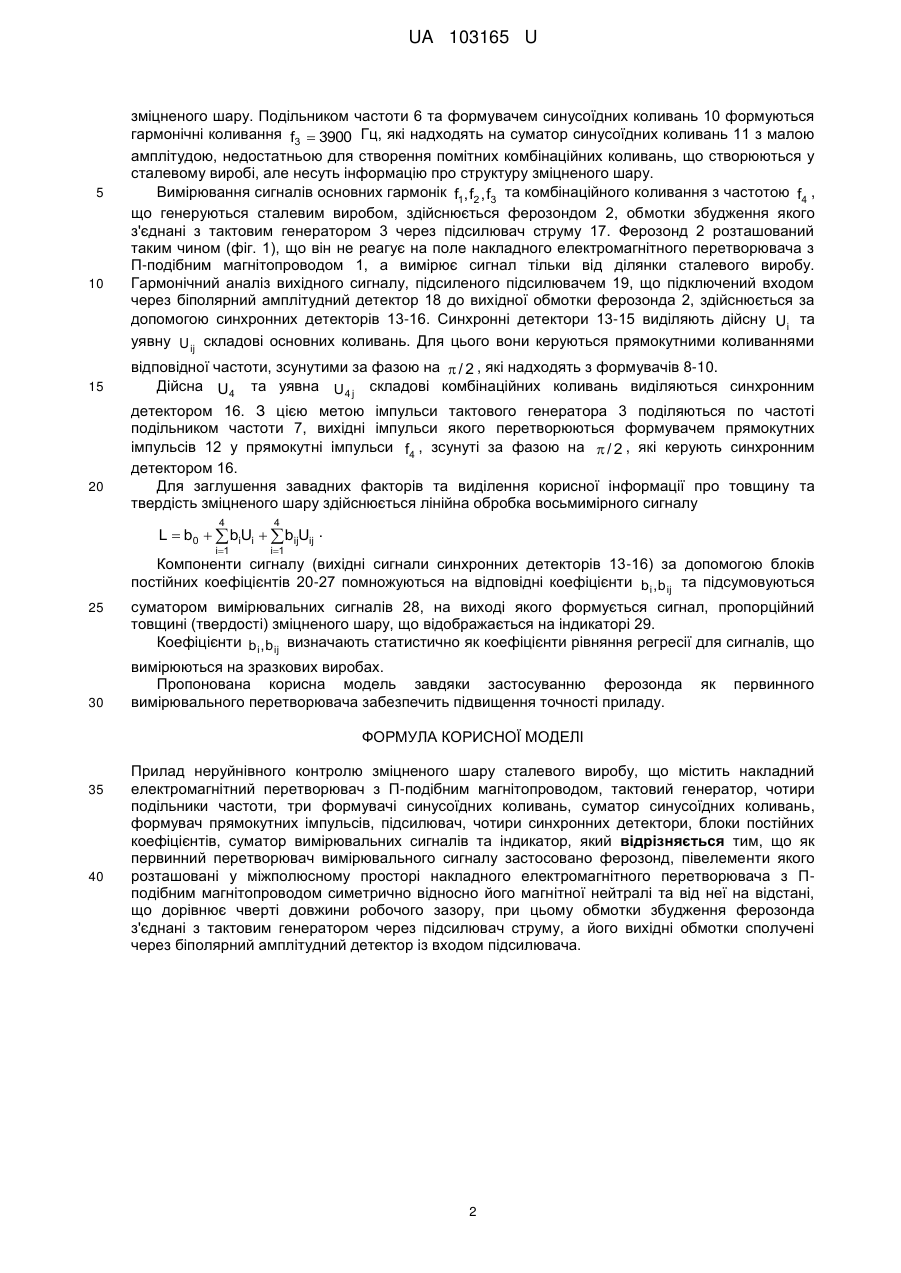 UA 103165 U

зміцненого шару. Подільником частоти 6 та формувачем синусоїдних коливань 10 формуються гармонічні коливання $f_3 = 3900$ Гц, які надходять на суматор синусоїдних коливань 11 з малою амплітудою, недостатньою для створення помітних комбінаційних коливань, що створюються у сталевому виробі, але несуть інформацію про структуру зміцненого шару.

5 Вимірювання сигналів основних гармонік $f_1, f_2, f_3$ та комбінаційного коливання з частотою $f_4$, що генеруються сталевим виробом, здійснюється ферозондом 2, обмотки збудження якого з'єднані з тактовим генератором 3 через підсилювач струму 17. Ферозонд 2 розташований таким чином (фіг. 1), що він не реагує на поле накладного електромагнітного перетворювача з П-подібним магнітопроводом 1, а вимірює сигнал тільки від ділянки сталевого виробу.
10 Гармонічний аналіз вихідного сигналу, підсиленого підсилювачем 19, що підключений входом через біполярний амплітудний детектор 18 до вихідної обмотки ферозонда 2, здійснюється за допомогою синхронних детекторів 13-16. Синхронні детектори 13-15 виділяють дійсну $U_i$ та уявну $U_{ij}$ складові основних коливань. Для цього вони керуються прямокутними коливаннями відповідної частоти, зсунутими за фазою на $\pi/2$, які надходять з формувачів 8-10.

15 Дійсна $U_4$ та уявна $U_{4j}$ складові комбінаційних коливань виділяються синхронним детектором 16. З цією метою імпульси тактового генератора 3 поділяються по частоті подільником частоти 7, вихідні імпульси якого перетворюються формувачем прямокутних імпульсів 12 у прямокутні імпульси $f_4$, зсунуті за фазою на $\pi/2$, які керують синхронним детектором 16.

20 Для заглушення завадних факторів та виділення корисної інформації про товщину та твердість зміцненого шару здійснюється лінійна обробка восьмимірного сигналу
$L = b_0 + \sum_{i=1}^{4} b_i U_i + \sum_{i=1}^{4} b_{ij} U_{ij}$.

Компоненти сигналу (вихідні сигнали синхронних детекторів 13-16) за допомогою блоків постійних коефіцієнтів 20-27 помножуються на відповідні коефіцієнти $b_i, b_{ij}$ та підсумовуються
25 суматором вимірювальних сигналів 28, на виході якого формується сигнал, пропорційний товщині (твердості) зміцненого шару, що відображається на індикаторі 29.

Коефіцієнти $b_i, b_{ij}$ визначають статистично як коефіцієнти рівняння регресії для сигналів, що вимірюються на зразкових виробах.

Пропонована корисна модель завдяки застосуванню ферозонда як первинного
30 вимірювального перетворювача забезпечить підвищення точності приладу.

ФОРМУЛА КОРИСНОЇ МОДЕЛІ

Прилад неруйнівного контролю зміцненого шару сталевого виробу, що містить накладний
35 електромагнітний перетворювач з П-подібним магнітопроводом, тактовий генератор, чотири подільники частоти, три формувачі синусоїдних коливань, суматор синусоїдних коливань, формувач прямокутних імпульсів, підсилювач, чотири синхронних детектори, блоки постійних коефіцієнтів, суматор вимірювальних сигналів та індикатор, який відрізняється тим, що як первинний перетворювач вимірювального сигналу застосовано ферозонд, півелементи якого
40 розташовані у міжполюсному просторі накладного електромагнітного перетворювача з П-подібним магнітопроводом симетрично відносно його магнітної нейтралі та від неї на відстані, що дорівнює чверті довжини робочого зазору, при цьому обмотки збудження ферозонда з'єднані з тактовим генератором через підсилювач струму, а його вихідні обмотки сполучені через біполярний амплітудний детектор із входом підсилювача.

2